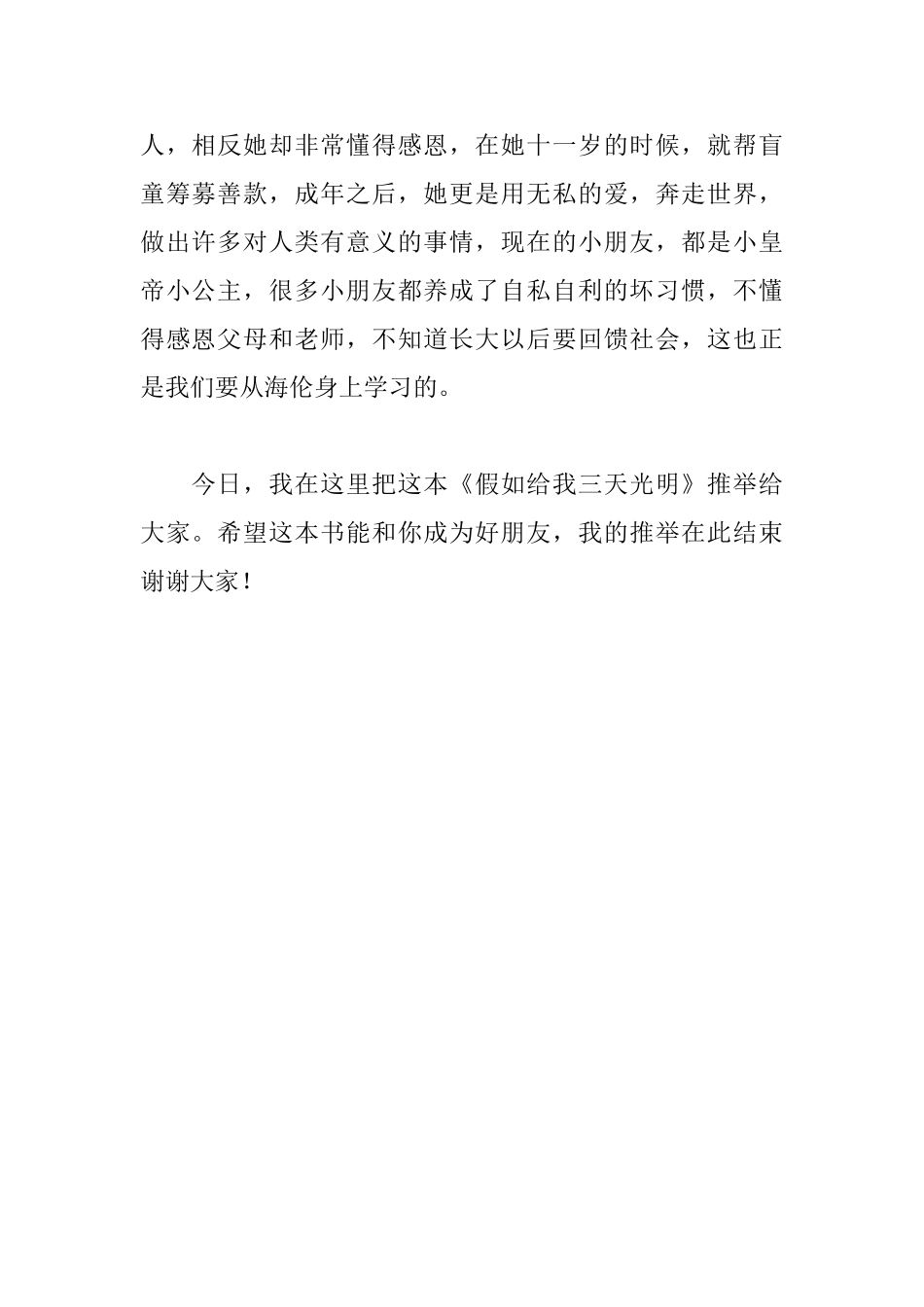 人，相反她却非常懂得感恩，在她十一岁的时候，就帮盲童筹募善款，成年之后，她更是用无私的爱，奔走世界，做出许多对人类有意义的事情，现在的小朋友，都是小皇帝小公主，很多小朋友都养成了自私自利的坏习惯，不懂得感恩父母和老师，不知道长大以后要回馈社会，这也正是我们要从海伦身上学习的。

今日，我在这里把这本《假如给我三天光明》推举给大家。希望这本书能和你成为好朋友，我的推举在此结束谢谢大家！